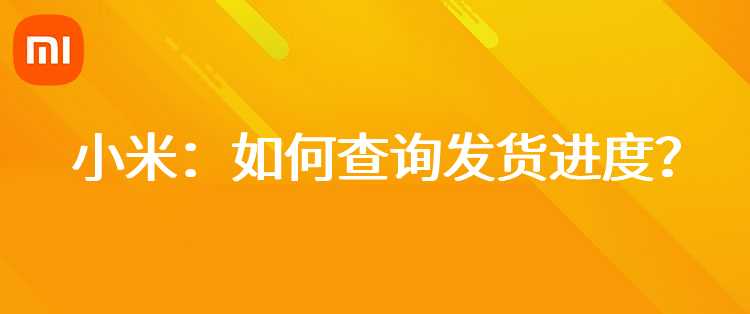 MI

小米：如何查询发货进度？